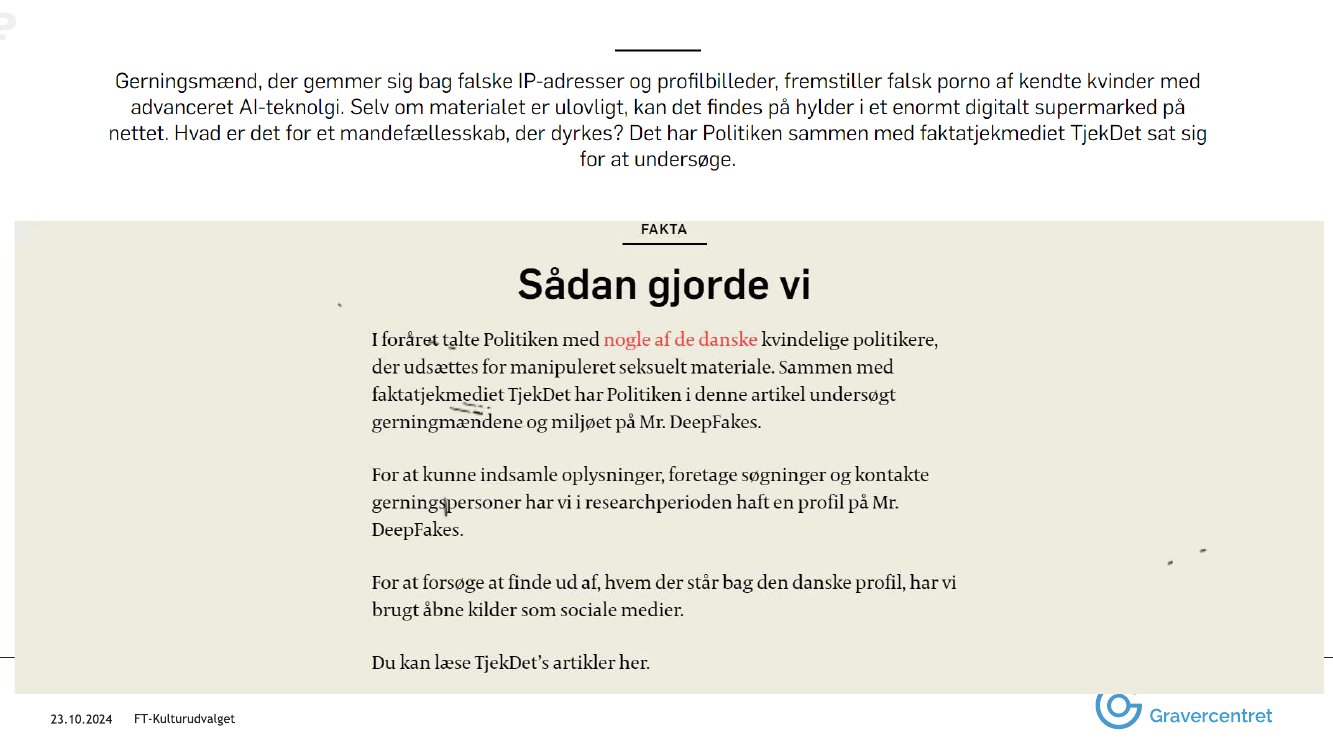 Gerningsmænd, der gemmer sig bag falske IP-adresser og profilbilleder, fremstiller falsk porno af kendte kvinder med advanceret AI-teknolgi. Selv om materialet er ulovligt, kan det findes på hylder i et enormt digitalt supermarked på nettet. Hvad er det for et mandefællesskab, der dyrkes? Det har Politiken sammen med faktatjekmediet TjekDet sat sig for at undersøge.

FAKTA

Sådan gjorde vi

I foråret talte Politiken med nogle af de danske kvindelige politikere, der udsættes for manipuleret seksuelt materiale. Sammen med faktatjekmediet TjekDet har Politiken i denne artikel undersøgt gerningmændene og miljøet på Mr. DeepFakes.

For at kunne indsamle oplysninger, foretage søgninger og kontakte gerningspersoner har vi i researchperioden haft en profil på Mr. DeepFakes.

For at forsøge at finde ud af, hvem der står bag den danske profil, har vi brugt åbne kilder som sociale medier.

Du kan læse TjekDet's artikler her.

23.10.2024 FT-Kulturudvalget

Gravercentret